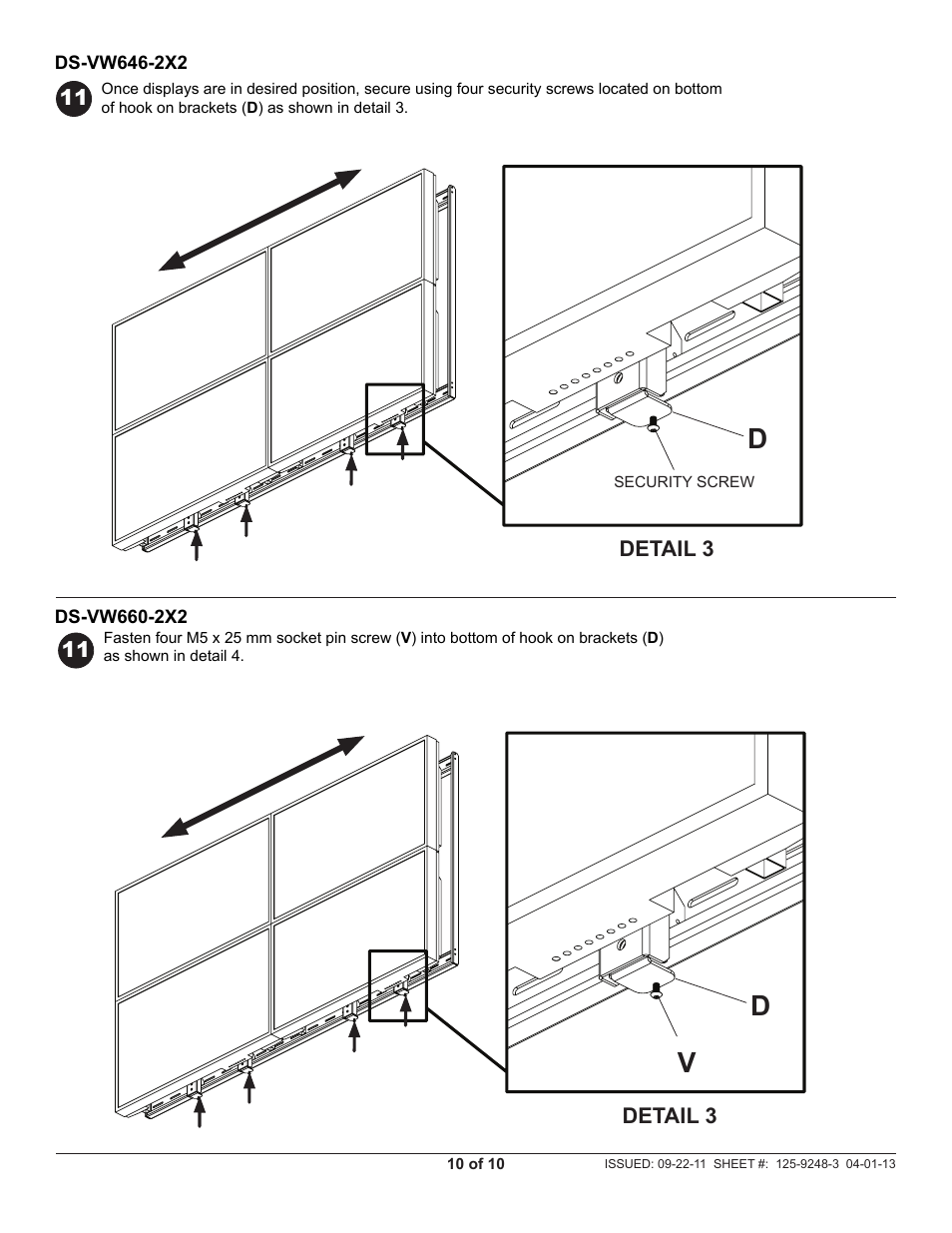 DS-VW646-2X2

11 Once displays are in desired position, secure using four security screws located on bottom of hook on brackets (D) as shown in detail 3.

D

SECURITY SCREW

DETAIL 3

DS-VW660-2X2

11 Fasten four M5 x 25 mm socket pin screw (V) into bottom of hook on brackets (D) as shown in detail 4.

D

V

DETAIL 3

10 of 10

ISSUED: 09-22-11 SHEET #: 125-9248-3 04-01-13